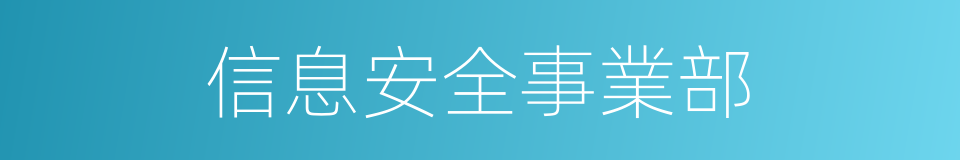 信息安全事業部